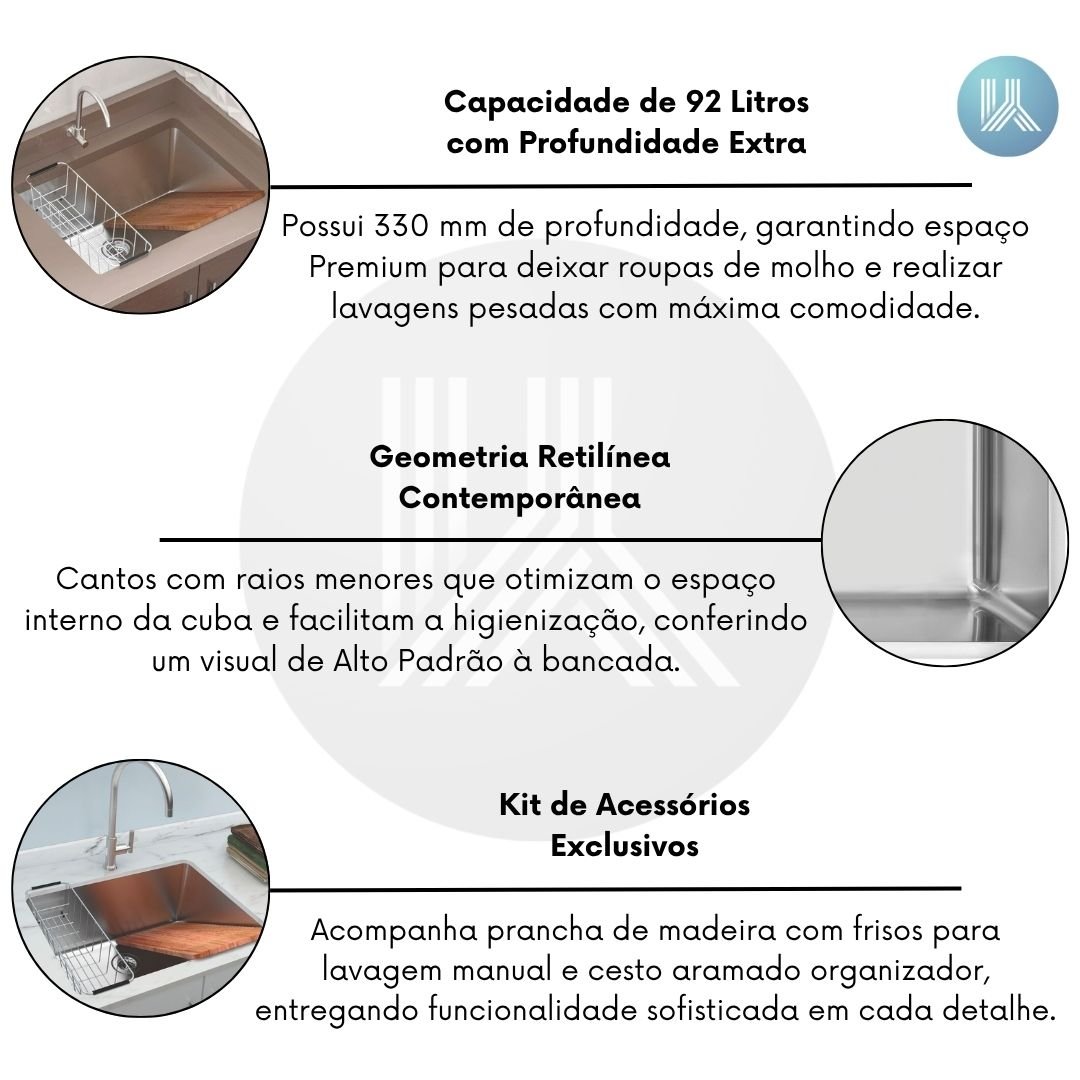 Capacidade de 92 Litros com Profundidade Extra

Possui 330 mm de profundidade, garantindo espaço Premium para deixar roupas de molho e realizar lavagens pesadas com máxima comodidade.

Geometria Retilínea Contemporânea

Cantos com raios menores que otimizam o espaço interno da cuba e facilitam a higienização, conferindo um visual de Alto Padrão à bancada.

Kit de Acessórios Exclusivos

Acompanha prancha de madeira com frisos para lavagem manual e cesto aramado organizador, entregando funcionalidade sofisticada em cada detalhe.